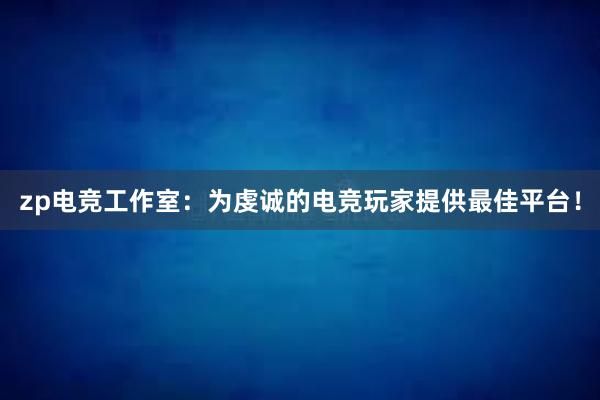 zp电竞工作室：为虔诚的电竞玩家提供最佳平台！